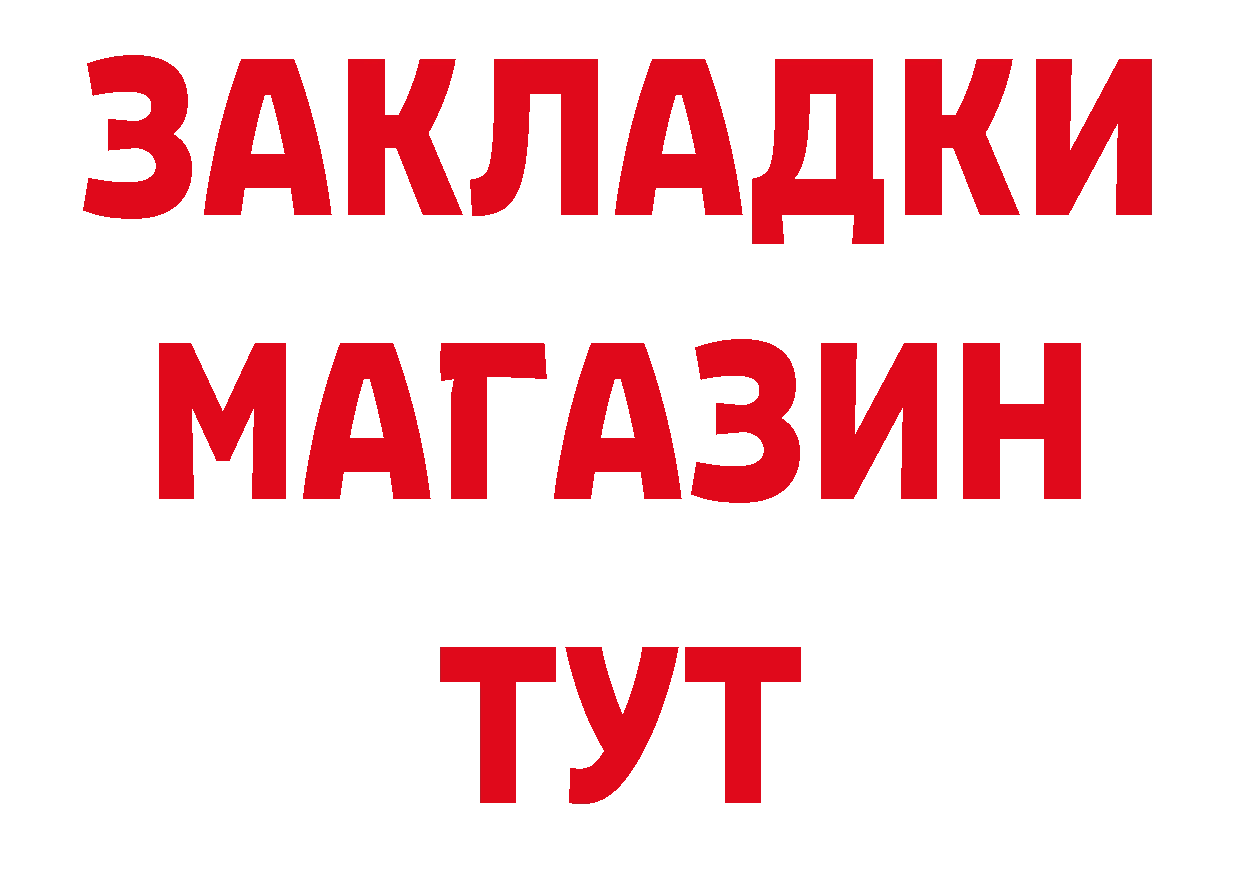 ЗАКЛАДКИ
МАГАЗИН
ТУТ